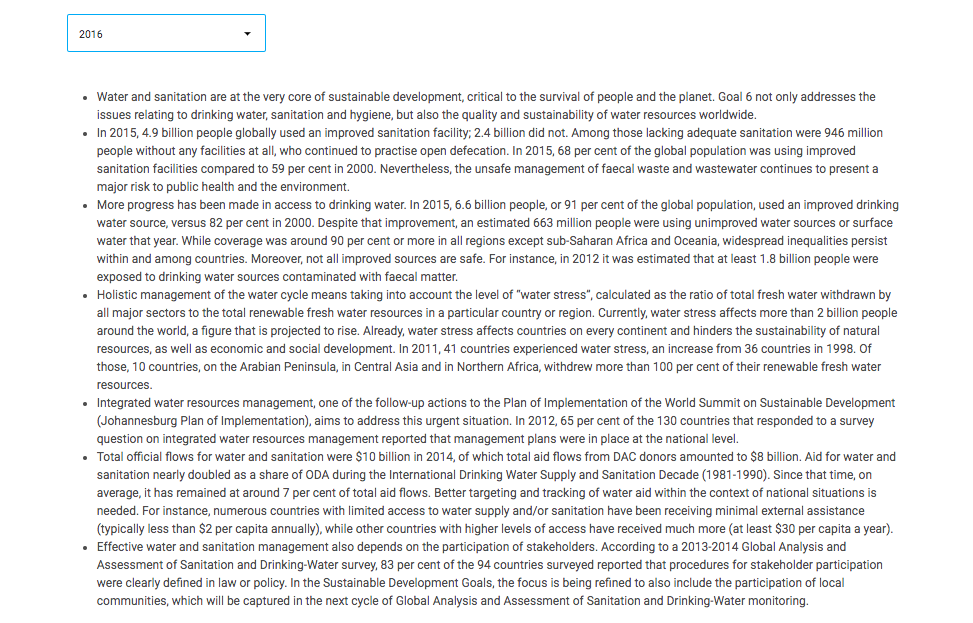 2016

- Water and sanitation are at the very core of sustainable development, critical to the survival of people and the planet. Goal 6 not only addresses the issues relating to drinking water, sanitation and hygiene, but also the quality and sustainability of water resources worldwide.
- In 2015, 4.9 billion people globally used an improved sanitation facility; 2.4 billion did not. Among those lacking adequate sanitation were 946 million people without any facilities at all, who continued to practise open defecation. In 2015, 68 per cent of the global population was using improved sanitation facilities compared to 59 per cent in 2000. Nevertheless, the unsafe management of faecal waste and wastewater continues to present a major risk to public health and the environment.
- More progress has been made in access to drinking water. In 2015, 6.6 billion people, or 91 per cent of the global population, used an improved drinking water source, versus 82 per cent in 2000. Despite that improvement, an estimated 663 million people were using unimproved water sources or surface water that year. While coverage was around 90 per cent or more in all regions except sub-Saharan Africa and Oceania, widespread inequalities persist within and among countries. Moreover, not all improved sources are safe. For instance, in 2012 it was estimated that at least 1.8 billion people were exposed to drinking water sources contaminated with faecal matter.
- Holistic management of the water cycle means taking into account the level of "water stress", calculated as the ratio of total fresh water withdrawn by all major sectors to the total renewable fresh water resources in a particular country or region. Currently, water stress affects more than 2 billion people around the world, a figure that is projected to rise. Already, water stress affects countries on every continent and hinders the sustainability of natural resources, as well as economic and social development. In 2011, 41 countries experienced water stress, an increase from 36 countries in 1998. Of those, 10 countries, on the Arabian Peninsula, in Central Asia and in Northern Africa, withdrew more than 100 per cent of their renewable fresh water resources.
- Integrated water resources management, one of the follow-up actions to the Plan of Implementation of the World Summit on Sustainable Development (Johannesburg Plan of Implementation), aims to address this urgent situation. In 2012, 65 per cent of the 130 countries that responded to a survey question on integrated water resources management reported that management plans were in place at the national level.
- Total official flows for water and sanitation were $10 billion in 2014, of which total aid flows from DAC donors amounted to $8 billion. Aid for water and sanitation nearly doubled as a share of ODA during the International Drinking Water Supply and Sanitation Decade (1981-1990). Since that time, on average, it has remained at around 7 per cent of total aid flows. Better targeting and tracking of water aid within the context of national situations is needed. For instance, numerous countries with limited access to water supply and/or sanitation have been receiving minimal external assistance (typically less than $2 per capita annually), while other countries with higher levels of access have received much more (at least $30 per capita a year).
- Effective water and sanitation management also depends on the participation of stakeholders. According to a 2013-2014 Global Analysis and Assessment of Sanitation and Drinking-Water survey, 83 per cent of the 94 countries surveyed reported that procedures for stakeholder participation were clearly defined in law or policy. In the Sustainable Development Goals, the focus is being refined to also include the participation of local communities, which will be captured in the next cycle of Global Analysis and Assessment of Sanitation and Drinking-Water monitoring.